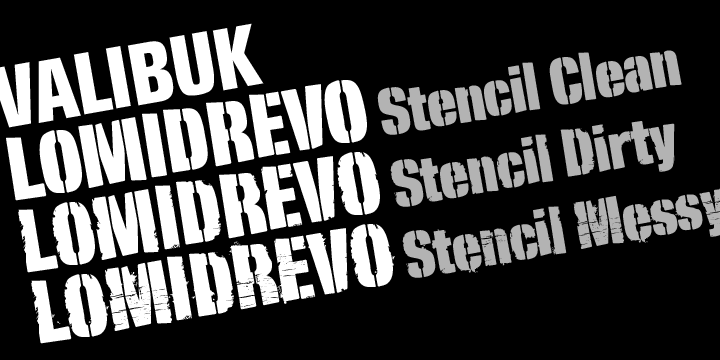 VALIBUK
LOMIDREVO Stencil Clean
LOMIDREVO Stencil Dirty
LOMIDREVO Stencil Messy